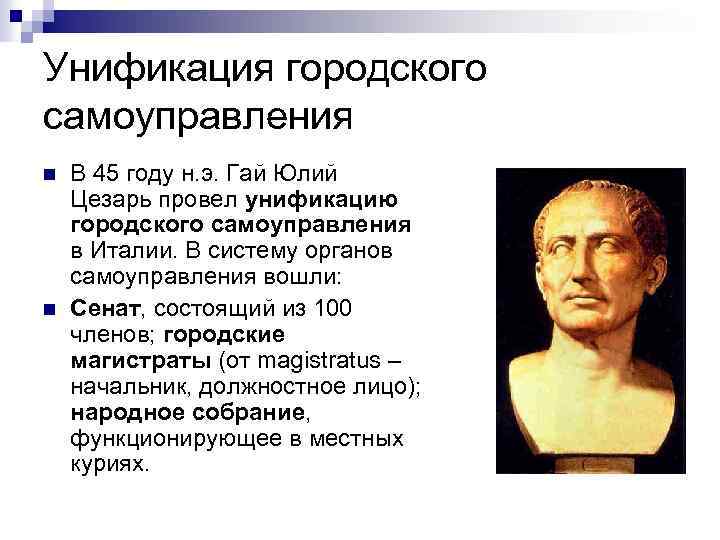 Унификация городского самоуправления

В 45 году н.э. Гай Юлий Цезарь провел унификацию городского самоуправления в Италии. В систему органов самоуправления вошли:

Сенат, состоящий из 100 членов; городские магистраты (от magistratus – начальник, должностное лицо); народное собрание, функционирующее в местных куриях.